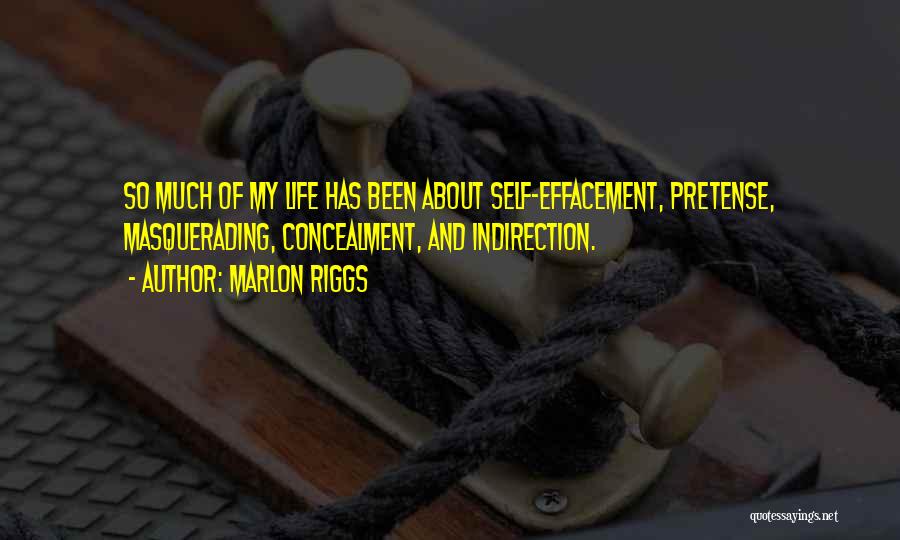 SO MUCH OF MY LIFE HAS BEEN ABOUT SELF-EFFACEMENT, PRETENSE, MASQUERADING, CONCEALMENT, AND INDIRECTION.

- AUTHOR: MARLON RIGGS

quotessayings.net